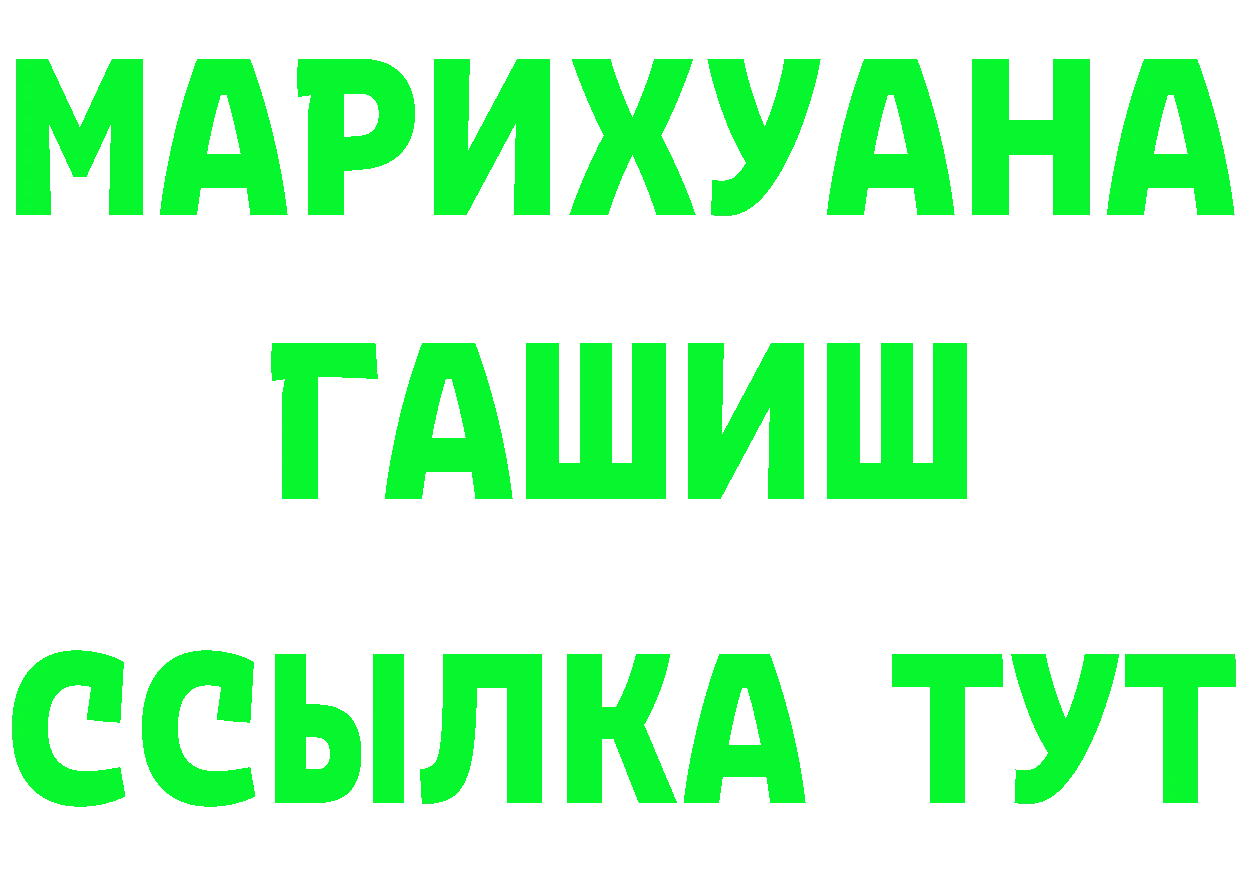 МАРИХУАНА
ГАШИШ
ССЫЛКА ТУТ